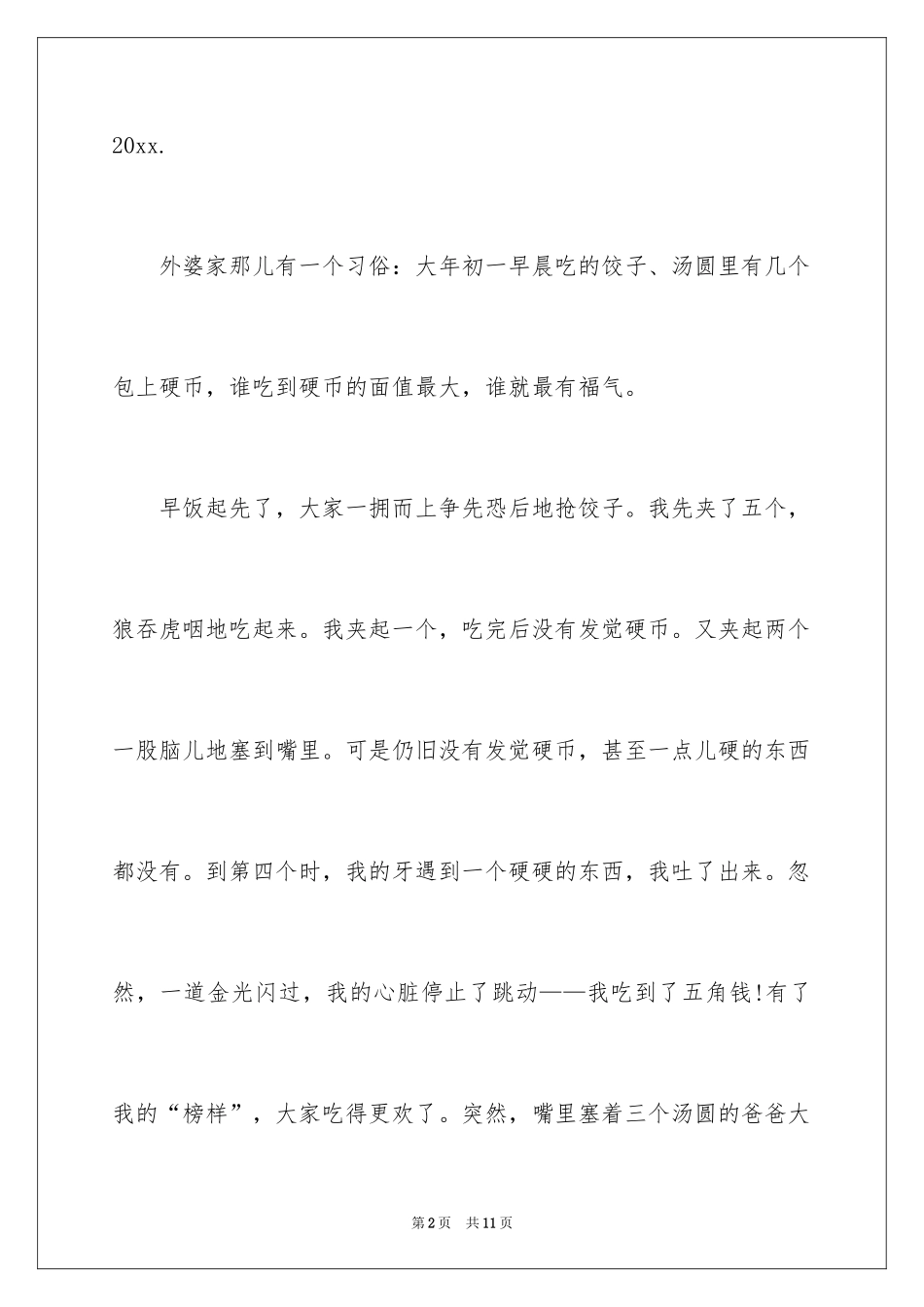 20xx.

外婆家那儿有一个习俗：大年初一早晨吃的饺子、汤圆里有几个包上硬币，谁吃到硬币的面值最大，谁就最有福气。

早饭起先了，大家一拥而上争先恐后地抢饺子。我先夹了五个，狼吞虎咽地吃起来。我夹起一个，吃完后没有发觉硬币。又夹起两个一股脑儿地塞到嘴里。可是仍旧没有发觉硬币，甚至一点儿硬的东西都没有。到第四个时，我的牙遇到一个硬硬的东西，我吐了出来。忽然，一道金光闪过，我的心脏停止了跳动——我吃到了五角钱!有了我的“榜样”，大家吃得更欢了。突然，嘴里塞着三个汤圆的爸爸大

第2页 共11页